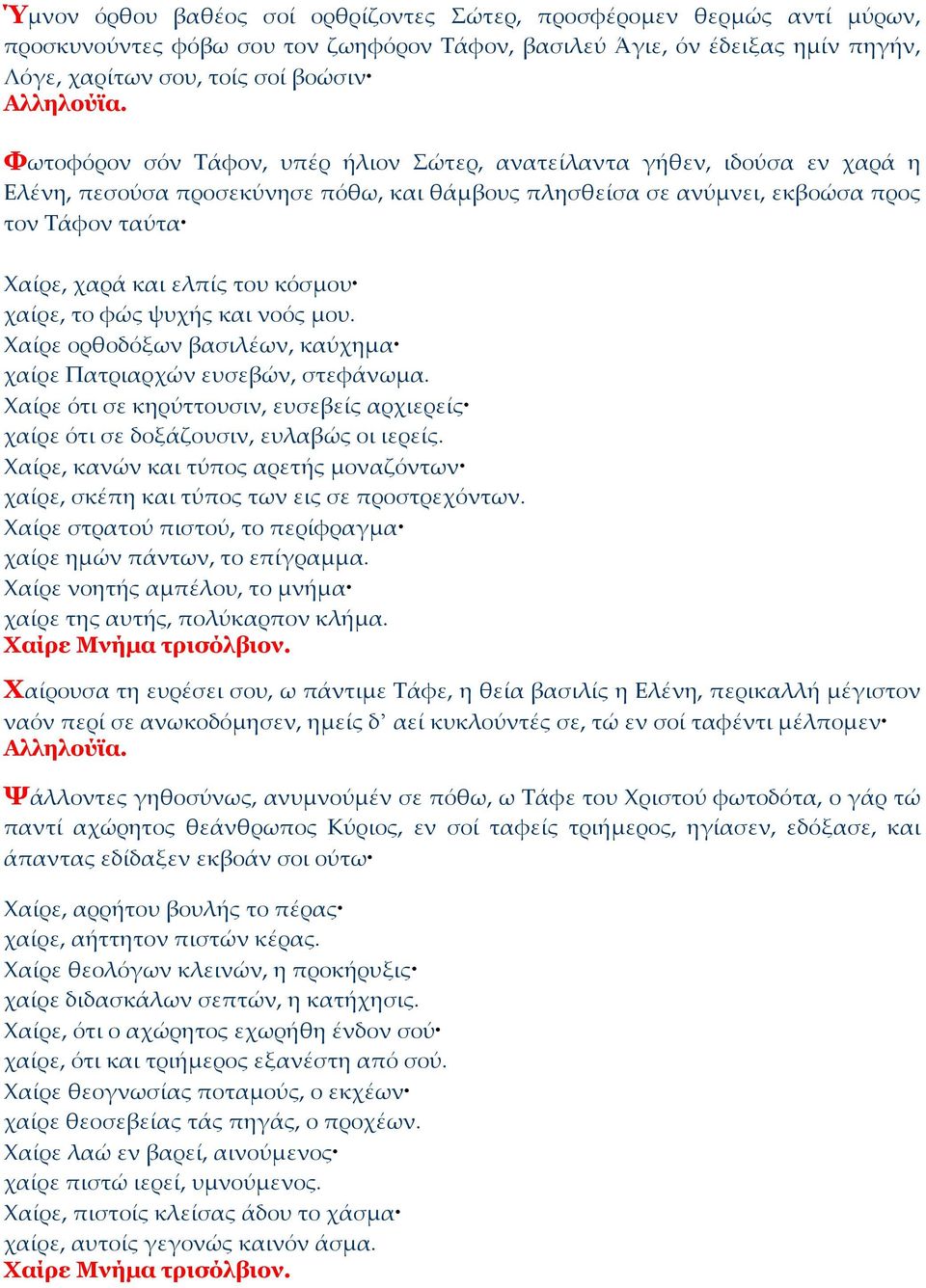 Ύμνον όρθου βαθέος σοί ορθρίζοντες Σώτερ, προσφέρομεν θερμώς αντί μύρων, προσκυνούντες φόβω σου τον ζωηφόρον Τάφον, βασιλεύ Άγιε, όν έδειξας ημίν πηγήν, Λόγε, χαρίτων σου, τοίς σοί βοώσιν·
Αλληλούϊα.

Φωτοφόρον σόν Τάφον, υπέρ ήλιον Σώτερ, ανατείλαντα γήθεν, ιδούσα εν χαρά η Ελένη, πεσούσα προσεκύνησε πόθω, και θάμβους πλησθείσα σε ανύμνει, εκβοώσα προς τον Τάφον ταύτα·

Χαίρε, χαρά και ελπίς του κόσμου·
χαίρε, το φώς ψυχής και νοός μου.
Χαίρε ορθοδόξων βασιλέων, καύχημα·
χαίρε Πατριαρχών ευσεβών, στεφάνωμα.
Χαίρε ότι σε κηρύττουσιν, ευσεβείς αρχιερείς·
χαίρε ότι σε δοξάζουσιν, ευλαβώς οι ιερείς.
Χαίρε, κανών και τύπος αρετής μοναζόντων·
χαίρε, σκέπη και τύπος των εις σε προστρεχόντων.
Χαίρε στρατού πιστού, το περίφραγμα·
χαίρε ημών πάντων, το επίγραμμα.
Χαίρε νοητής αμπέλου, το μνήμα·
χαίρε της αυτής, πολύκαρπον κλήμα.
Χαίρε Μνήμα τρισόλβιον.

Χαίρουσα τη ευρέσει σου, ω πάντιμε Τάφε, η θεία βασιλίς η Ελένη, περικαλλή μέγιστον ναόν περί σε ανωκοδόμησεν, ημείς δ’ αεί κυκλούντές σε, τώ εν σοί ταφέντι μέλπομεν·
Αλληλούϊα.

Ψάλλοντες γηθοσύνως, ανυμνούμέν σε πόθω, ω Τάφε του Χριστού φωτοδότα, ο γάρ τώ παντί αχώρητος θεάνθρωπος Κύριος, εν σοί ταφείς τριήμερος, ηγίασεν, εδόξασε, και άπαντας εδίδαξεν εκβοάν σοι ούτω·

Χαίρε, αρρήτου βουλής το πέρας·
χαίρε, αήττητον πιστών κέρας.
Χαίρε θεολόγων κλεινών, η προκήρυξις·
χαίρε διδασκάλων σεπτών, η κατήχησις.
Χαίρε, ότι ο αχώρητος εχωρήθη ένδον σού·
χαίρε, ότι και τριήμερος εξανέστη από σού.
Χαίρε θεογνωσίας ποταμούς, ο εκχέων·
χαίρε θεοσεβείας τάς πηγάς, ο προχέων.
Χαίρε λαώ εν βαρεί, αινούμενος·
χαίρε πιστώ ιερεί, υμνούμενος.
Χαίρε, πιστοίς κλείσας άδου το χάσμα·
χαίρε, αυτοίς γεγονώς καινόν άσμα.
Χαίρε Μνήμα τρισόλβιον.